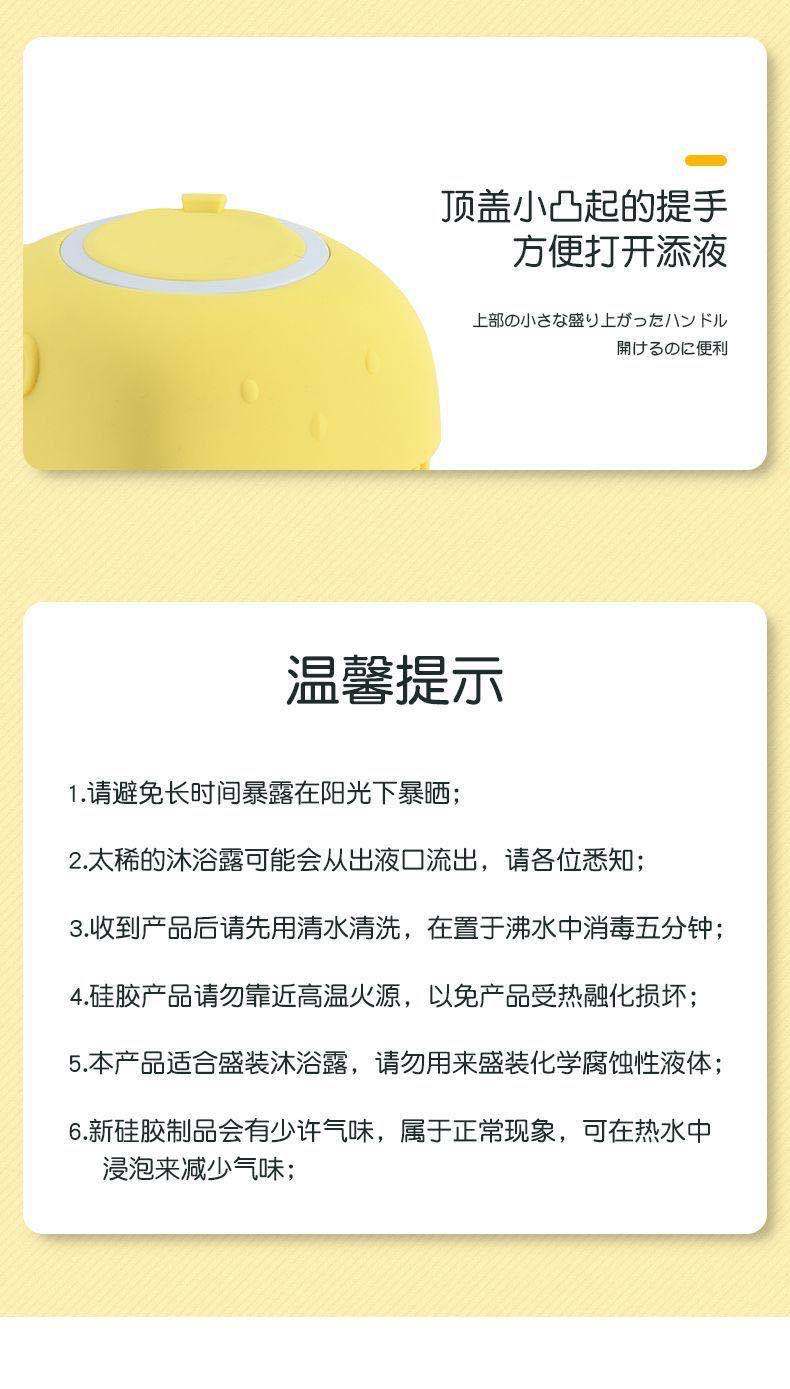 顶盖小凸起的提手
方便打开添液

上部の小さな盛り上がったハンドル
開けるのに便利

温馨提示

1.请避免长时间暴露在阳光下暴晒；

2.太稀的沐浴露可能会从出液口流出，请各位悉知；

3.收到产品后请先用清水清洗，在置于沸水中消毒五分钟；

4.硅胶产品请勿靠近高温火源，以免产品受热融化损坏；

5.本产品适合盛装沐浴露，请勿用来盛装化学腐蚀性液体；

6.新硅胶制品会有少许气味，属于正常现象，可在热水中浸泡来减少气味；